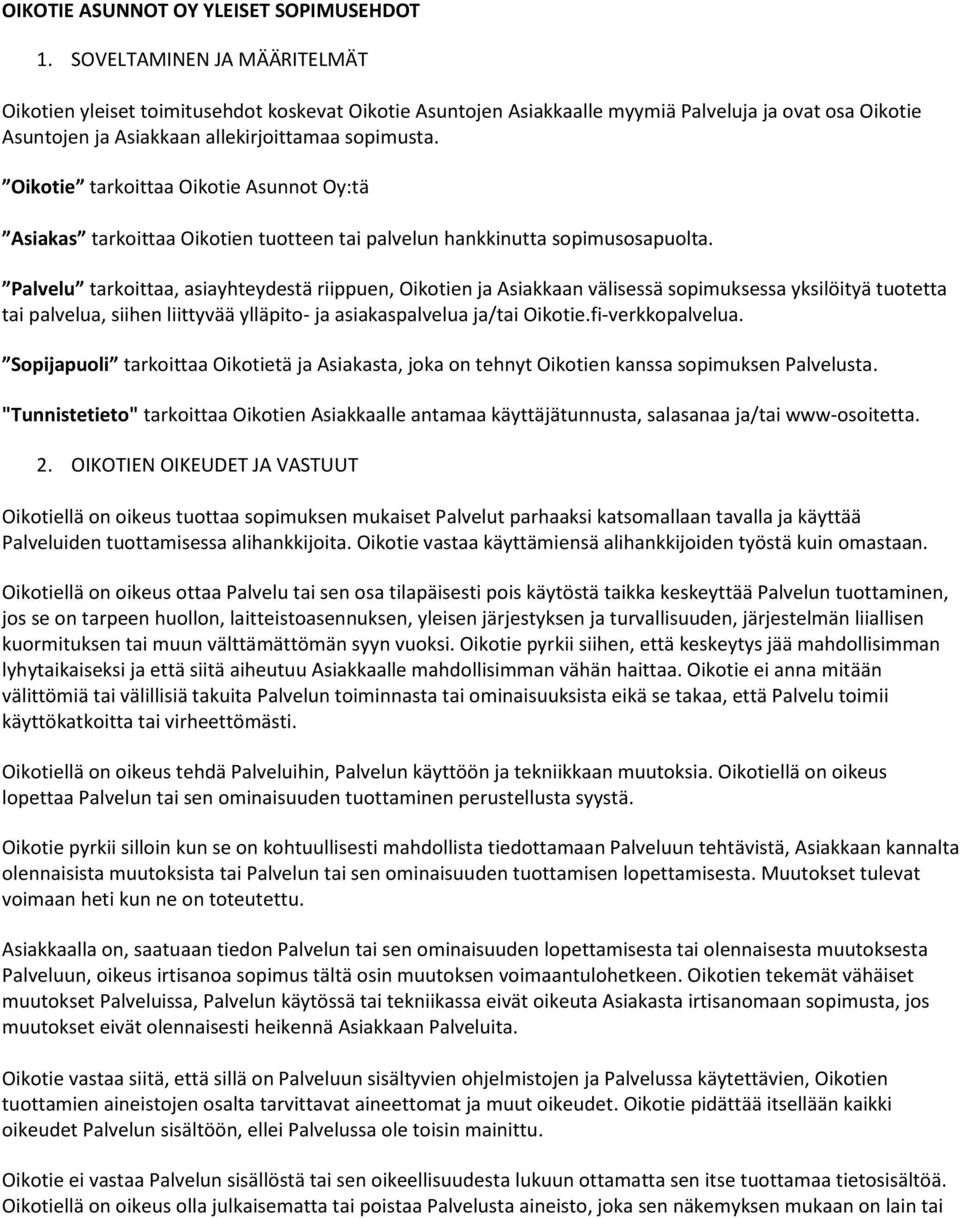 OIKOTIE ASUNNOT OY YLEISET SOPIMUSEHDOT

1. SOVELTAMINEN JA MÄÄRITELMÄT

Oikotien yleiset toimitusehdot koskevat Oikotie Asuntojen Asiakkaalle myymiä Palveluja ja ovat osa Oikotie Asuntojen ja Asiakkaan allekirjoittamaa sopimusta.

”Oikotie” tarkoittaa Oikotie Asunnot Oy:tä

”Asiakas” tarkoittaa Oikotien tuotteen tai palvelun hankkinutta sopimusosapuolta.

”Palvelu” tarkoittaa, asiayhteydestä riippuen, Oikotien ja Asiakkaan välisessä sopimuksessa yksilöityä tuotetta tai palvelua, siihen liittyvää ylläpito- ja asiakaspalvelua ja/tai Oikotie.fi-verkkopalvelua.

”Sopijapuoli” tarkoittaa Oikotietä ja Asiakasta, joka on tehnyt Oikotien kanssa sopimuksen Palvelusta.

"Tunnistetieto" tarkoittaa Oikotien Asiakkaalle antamaa käyttäjätunnusta, salasanaa ja/tai www-osoitetta.

2. OIKOTIEN OIKEUDET JA VASTUUT

Oikotiellä on oikeus tuottaa sopimuksen mukaiset Palvelut parhaaksi katsomallaan tavalla ja käyttää Palveluiden tuottamisessa alihankkijoita. Oikotie vastaa käyttämiensä alihankkijoiden työstä kuin omastaan.

Oikotiellä on oikeus ottaa Palvelu tai sen osa tilapäisesti pois käytöstä taikka keskeyttää Palvelun tuottaminen, jos se on tarpeen huollon, laitteistoasennuksen, yleisen järjestyksen ja turvallisuuden, järjestelmän liiallisen kuormituksen tai muun välttämättömän syyn vuoksi. Oikotie pyrkii siihen, että keskeytys jää mahdollisimman lyhytaikaiseksi ja että siitä aiheutuu Asiakkaalle mahdollisimman vähän haittaa. Oikotie ei anna mitään välittömiä tai välillisiä takuita Palvelun toiminnasta tai ominaisuuksista eikä se takaa, että Palvelu toimii käyttökatkoitta tai virheettömästi.

Oikotiellä on oikeus tehdä Palveluihin, Palvelun käyttöön ja tekniikkaan muutoksia. Oikotiellä on oikeus lopettaa Palvelun tai sen ominaisuuden tuottaminen perustellusta syystä.

Oikotie pyrkii silloin kun se on kohtuullisesti mahdollista tiedottamaan Palveluun tehtävistä, Asiakkaan kannalta olennaisista muutoksista tai Palvelun tai sen ominaisuuden tuottamisen lopettamisesta. Muutokset tulevat voimaan heti kun ne on toteutettu.

Asiakkaalla on, saatuaan tiedon Palvelun tai sen ominaisuuden lopettamisesta tai olennaisesta muutoksesta Palveluun, oikeus irtisanoa sopimus tältä osin muutoksen voimaantulohetkeen. Oikotien tekemät vähäiset muutokset Palveluissa, Palvelun käytössä tai tekniikassa eivät oikeuta Asiakasta irtisanomaan sopimusta, jos muutokset eivät olennaisesti heikennä Asiakkaan Palveluita.

Oikotie vastaa siitä, että sillä on Palveluun sisältyvien ohjelmistojen ja Palvelussa käytettävien, Oikotien tuottamien aineistojen osalta tarvittavat aineettomat ja muut oikeudet. Oikotie pidättää itsellään kaikki oikeudet Palvelun sisältöön, ellei Palvelussa ole toisin mainittu.

Oikotie ei vastaa Palvelun sisällöstä tai sen oikeellisuudesta lukuun ottamatta sen itse tuottamaa tietosisältöä. Oikotiellä on oikeus olla julkaisematta tai poistaa Palvelusta aineisto, joka sen näkemyksen mukaan on lain tai